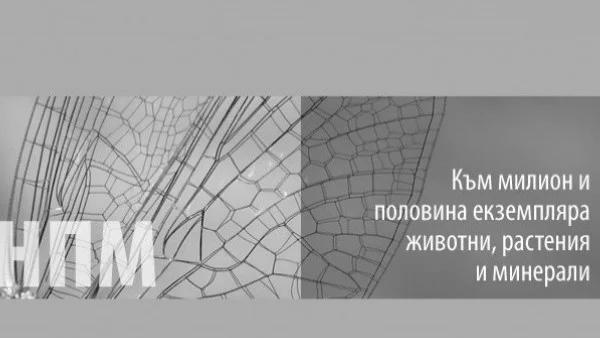 НПМ

Към милион и половина екземпляра животни, растения и минерали